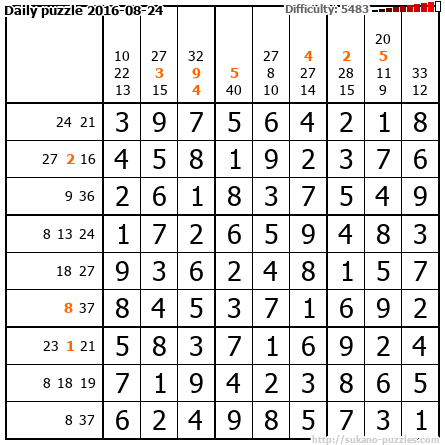 Daily puzzle 2016-08-24

Difficulty: 5483

|  | 10 22 13 | 27 3 15 | 32 9 4 | 5 40 | 27 8 10 | 4 27 14 | 2 28 15 | 20 5 11 9 | 33 12 |
|---|---|---|---|---|---|---|---|---|---|
| 24 21 | 3 | 9 | 7 | 5 | 6 | 4 | 2 | 1 | 8 |
| 27 2 16 | 4 | 5 | 8 | 1 | 9 | 2 | 3 | 7 | 6 |
| 9 36 | 2 | 6 | 1 | 8 | 3 | 7 | 5 | 4 | 9 |
| 8 13 24 | 1 | 7 | 2 | 6 | 5 | 9 | 4 | 8 | 3 |
| 18 27 | 9 | 3 | 6 | 2 | 4 | 8 | 1 | 5 | 7 |
| 8 37 | 8 | 4 | 5 | 3 | 7 | 1 | 6 | 9 | 2 |
| 23 1 21 | 5 | 8 | 3 | 7 | 1 | 6 | 9 | 2 | 4 |
| 8 18 19 | 7 | 1 | 9 | 4 | 2 | 3 | 8 | 6 | 5 |
| 8 37 | 6 | 2 | 4 | 9 | 8 | 5 | 7 | 3 | 1 |

http://sukano-puzzles.com